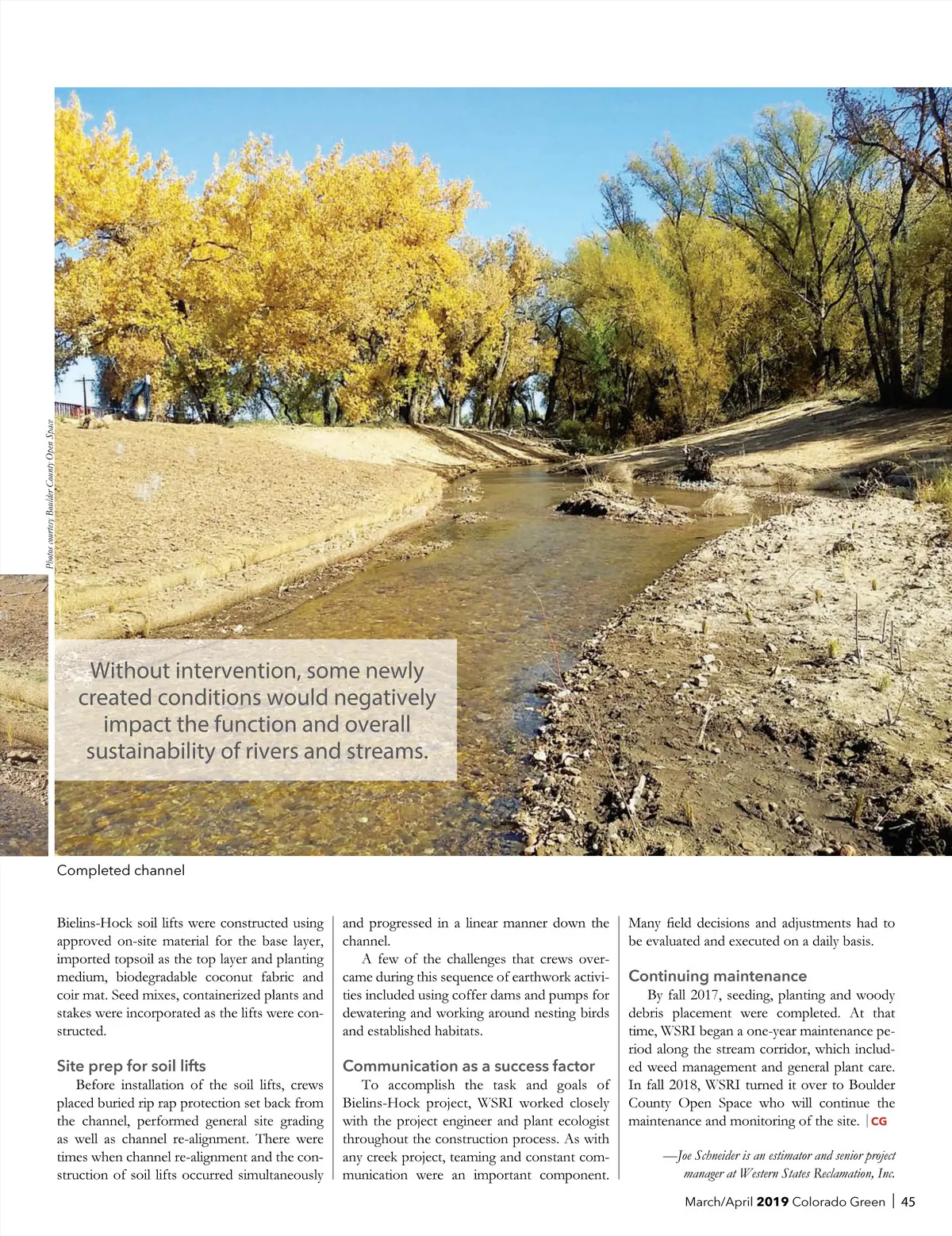 Photos courtesy Boulder County Open Space

Without intervention, some newly created conditions would negatively impact the function and overall sustainability of rivers and streams.

Completed channel

Bielins-Hock soil lifts were constructed using approved on-site material for the base layer, imported topsoil as the top layer and planting medium, biodegradable coconut fabric and coir mat. Seed mixes, containerized plants and stakes were incorporated as the lifts were constructed.

Site prep for soil lifts

Before installation of the soil lifts, crews placed buried rip rap protection set back from the channel, performed general site grading as well as channel re-alignment. There were times when channel re-alignment and the construction of soil lifts occurred simultaneously and progressed in a linear manner down the channel.

A few of the challenges that crews overcame during this sequence of earthwork activities included using coffer dams and pumps for dewatering and working around nesting birds and established habitats.

Communication as a success factor

To accomplish the task and goals of Bielins-Hock project, WSRI worked closely with the project engineer and plant ecologist throughout the construction process. As with any creek project, teaming and constant communication were an important component. Many field decisions and adjustments had to be evaluated and executed on a daily basis.

Continuing maintenance

By fall 2017, seeding, planting and woody debris placement were completed. At that time, WSRI began a one-year maintenance period along the stream corridor, which included weed management and general plant care. In fall 2018, WSRI turned it over to Boulder County Open Space who will continue the maintenance and monitoring of the site. | CG

—Joe Schneider is an estimator and senior project manager at Western States Reclamation, Inc.

March/April 2019 Colorado Green | 45